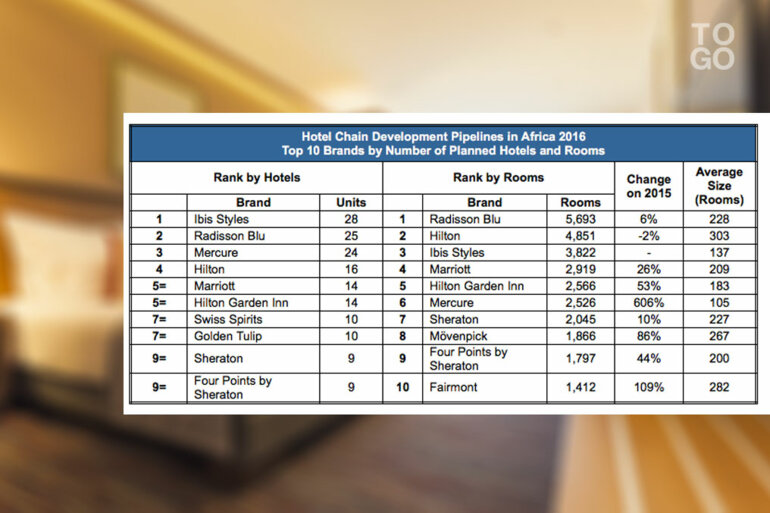 TO
GO

Hotel Chain Development Pipelines in Africa 2016
Top 10 Brands by Number of Planned Hotels and Rooms

| Rank by Hotels | | | Rank by Rooms | | | Change on 2015 | Average Size (Rooms) |
|---|---|---|---|---|---|---|---|
| | Brand | Units | | Brand | Rooms | | |
| 1 | Ibis Styles | 28 | 1 | Radisson Blu | 5,693 | 6% | 228 |
| 2 | Radisson Blu | 25 | 2 | Hilton | 4,851 | -2% | 303 |
| 3 | Mercure | 24 | 3 | Ibis Styles | 3,822 | - | 137 |
| 4 | Hilton | 16 | 4 | Marriott | 2,919 | 26% | 209 |
| 5= | Marriott | 14 | 5 | Hilton Garden Inn | 2,566 | 53% | 183 |
| 5= | Hilton Garden Inn | 14 | 6 | Mercure | 2,526 | 606% | 105 |
| 7= | Swiss Spirits | 10 | 7 | Sheraton | 2,045 | 10% | 227 |
| 7= | Golden Tulip | 10 | 8 | Mövenpick | 1,866 | 86% | 267 |
| 9= | Sheraton | 9 | 9 | Four Points by Sheraton | 1,797 | 44% | 200 |
| 9= | Four Points by Sheraton | 9 | 10 | Fairmont | 1,412 | 109% | 282 |